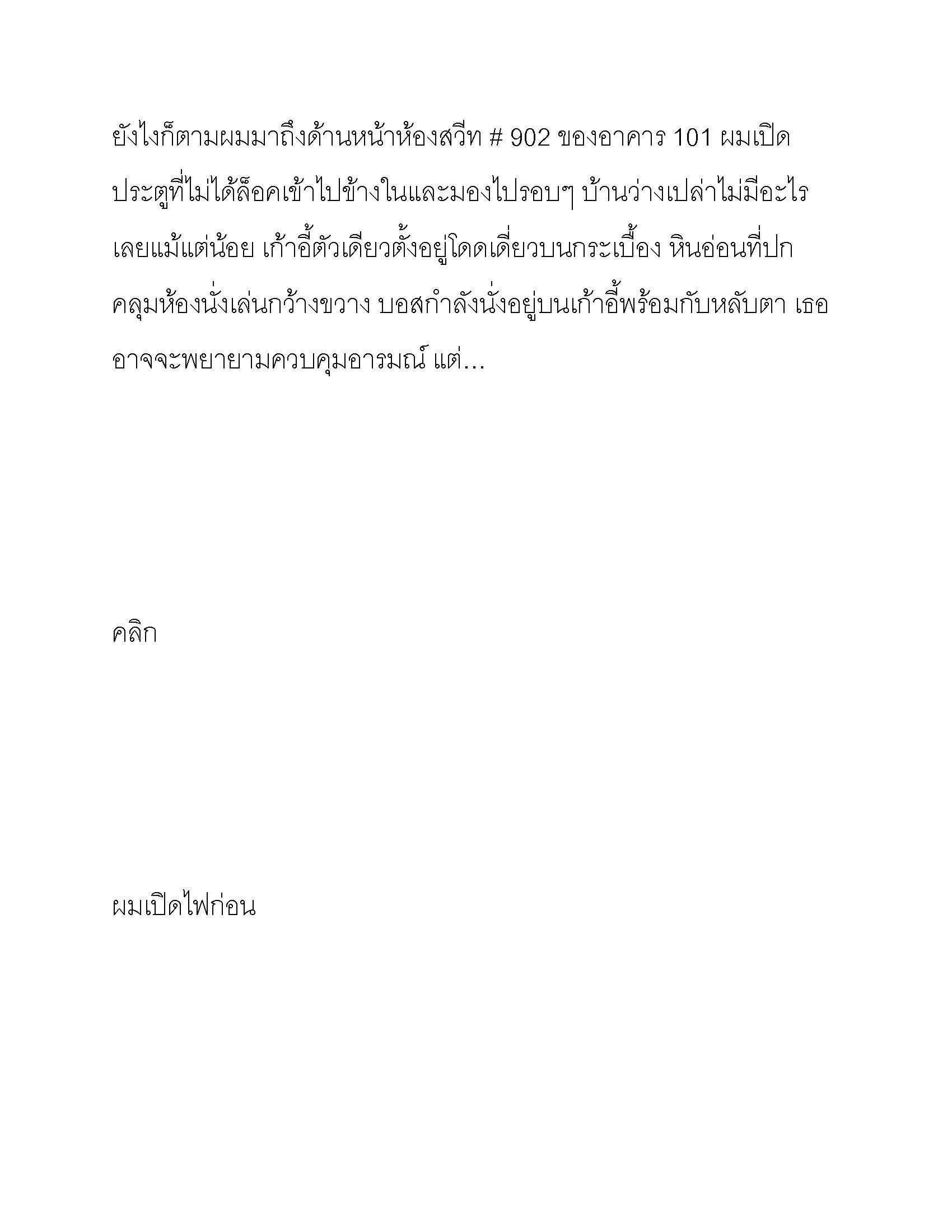 ยังไงก็ตามผมมาถึงด้านหน้าห้องสวีท # 902 ของอาคาร 101 ผมเปิดประตูที่ไม่ได้ล็อคเข้าไปข้างในและมองไปรอบๆ บ้านว่างเปล่าไม่มีอะไรเลยแม้แต่น้อย เก้าอี้ตัวเดียวตั้งอยู่โดดเดี่ยวบนกระเบื้อง หินอ่อนที่ปกคลุมห้องนั่งเล่นกว้างขวาง บอสกำลังนั่งอยู่บนเก้าอี้พร้อมกับหลับตา เธออาจจะพยายามควบคุมอารมณ์ แต่…

คลิก

ผมเปิดไฟก่อน